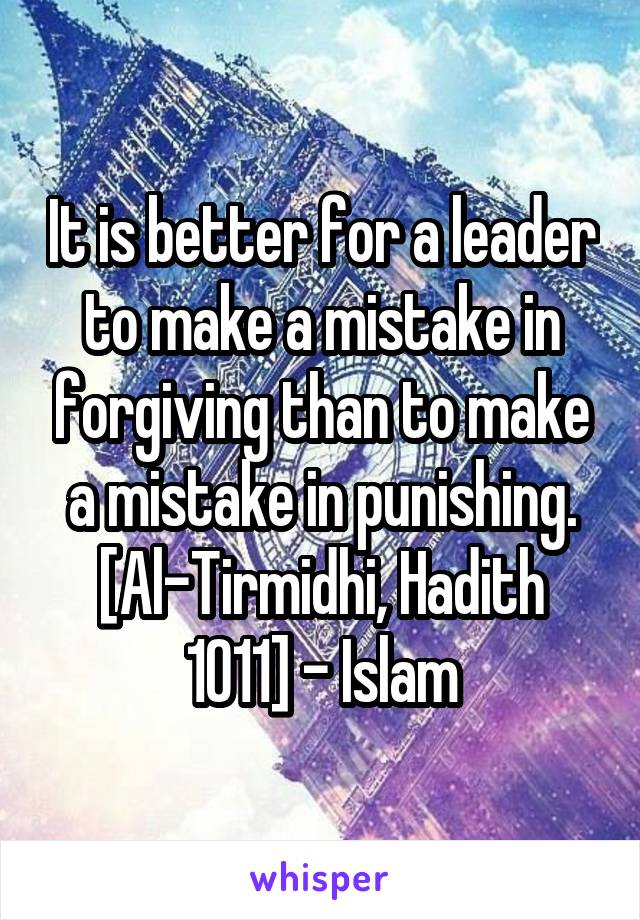 It is better for a leader to make a mistake in forgiving than to make a mistake in punishing. [Al-Tirmidhi, Hadith 1011] - Islam

whisper